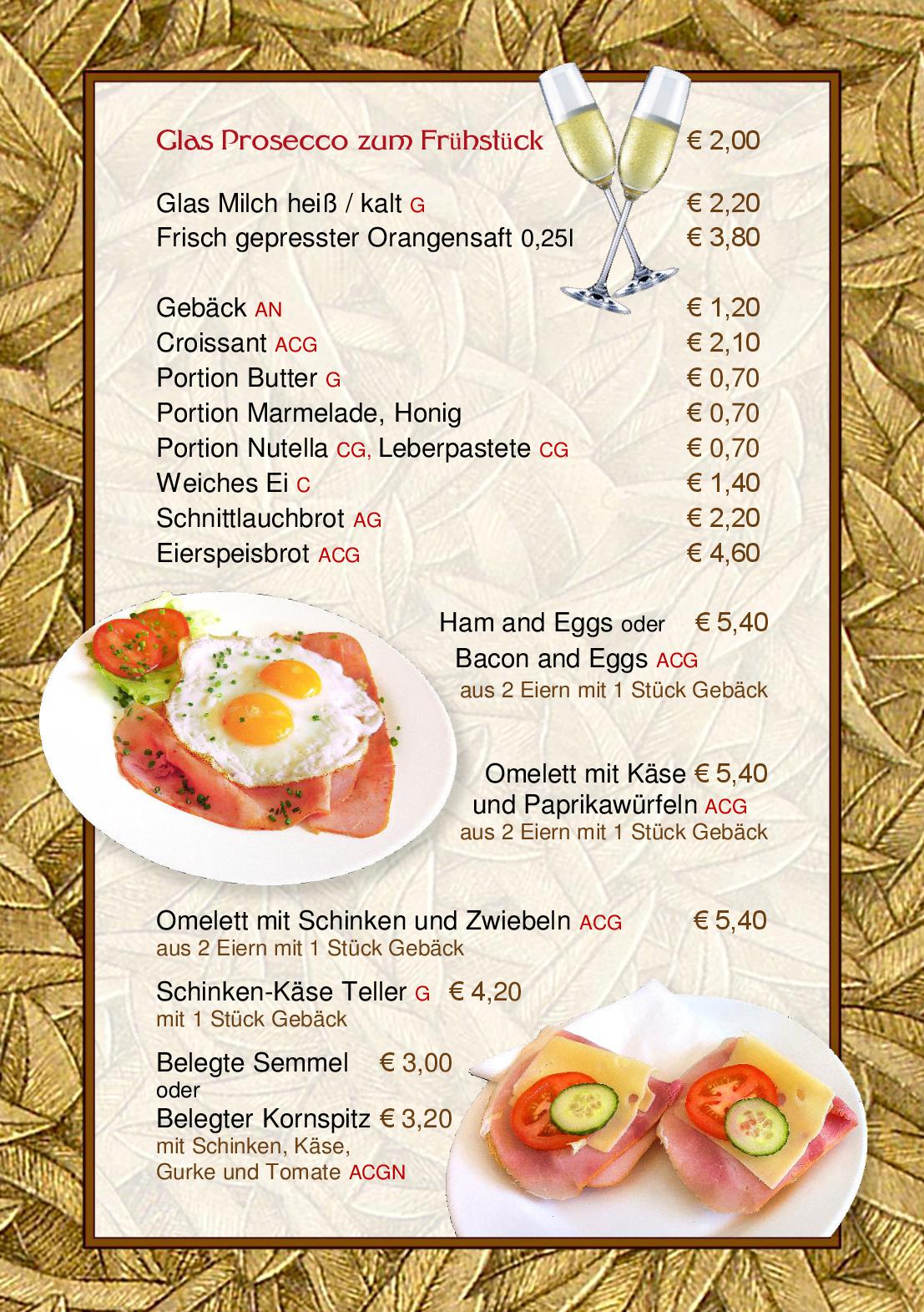 Glas Prosecco zum Frühstück € 2,00

Glas Milch heiß / kalt G € 2,20
Frisch gepresster Orangensaft 0,25l € 3,80

Gebäck AN € 1,20
Croissant ACG € 2,10
Portion Butter G € 0,70
Portion Marmelade, Honig € 0,70
Portion Nutella CG, Leberpastete CG € 0,70
Weiches Ei C € 1,40
Schnittlauchbrot AG € 2,20
Eierspeisbrot ACG € 4,60

Ham and Eggs oder € 5,40
Bacon and Eggs ACG
aus 2 Eiern mit 1 Stück Gebäck

Omelett mit Käse € 5,40
und Paprikawürfeln ACG
aus 2 Eiern mit 1 Stück Gebäck

Omelett mit Schinken und Zwiebeln ACG € 5,40
aus 2 Eiern mit 1 Stück Gebäck

Schinken-Käse Teller G € 4,20
mit 1 Stück Gebäck

Belegte Semmel € 3,00
oder
Belegter Kornspitz € 3,20
mit Schinken, Käse,
Gurke und Tomate ACGN